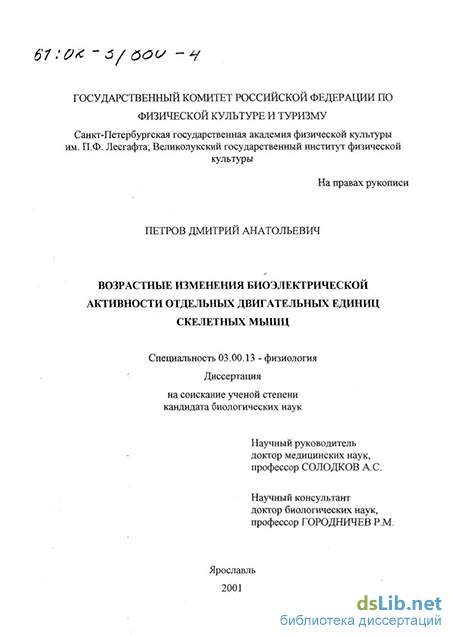 61:02-3/800-4

ГОСУДАРСТВЕННЫЙ КОМИТЕТ РОССИЙСКОЙ ФЕДЕРАЦИИ ПО ФИЗИЧЕСКОЙ КУЛЬТУРЕ И ТУРИЗМУ

Санкт-Петербургская государственная академия физической культуры им. П.Ф. Лесгафта; Великолукский государственный институт физической культуры

На правах рукописи

ПЕТРОВ ДМИТРИЙ АНАТОЛЬЕВИЧ

ВОЗРАСТНЫЕ ИЗМЕНЕНИЯ БИОЭЛЕКТРИЧЕСКОЙ АКТИВНОСТИ ОТДЕЛЬНЫХ ДВИГАТЕЛЬНЫХ ЕДИНИЦ СКЕЛЕТНЫХ МЫШЦ

Специальность 03.00.13 - физиология

Диссертация

на соискание ученой степени кандидата биологических наук

Научный руководитель доктор медицинских наук, профессор СОЛОДКОВ А.С.

Научный консультант доктор биологических наук, профессор ГОРОДНИЧЕВ Р.М.

Ярославль

2001

dsLib.net
библиотека диссертаций